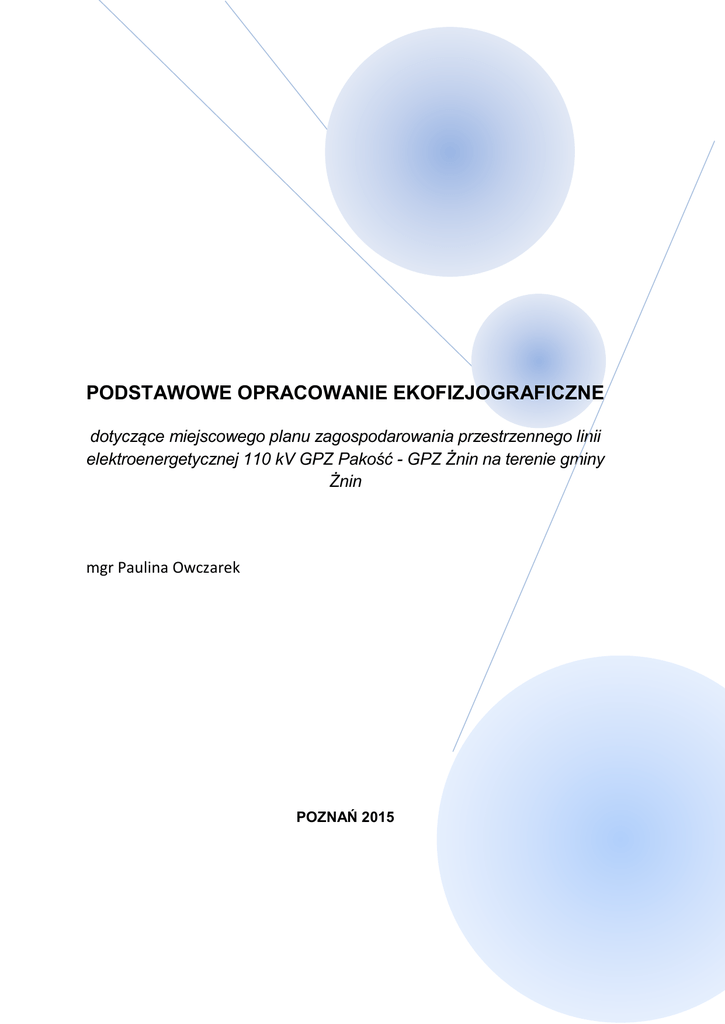 PODSTAWOWE OPRACOWANIE EKOFIZJOGRAFICZNE

dotyczące miejscowego planu zagospodarowania przestrzennego linii elektroenergetycznej 110 kV GPZ Pakość - GPZ Żnin na terenie gminy Żnin

mgr Paulina Owczarek

POZNAŃ 2015